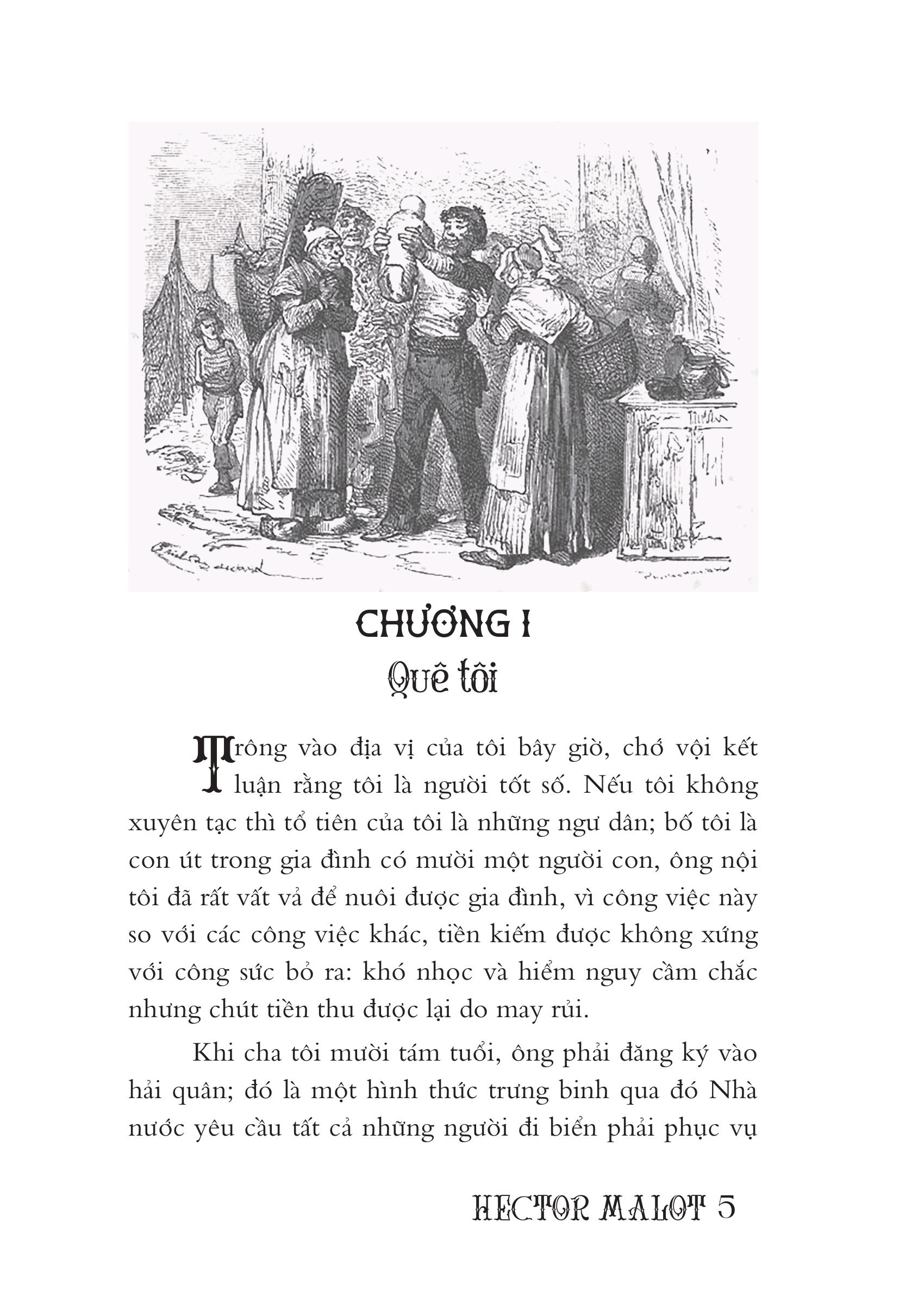 CHƯƠNG I
Quê tôi

Trông vào địa vị của tôi bây giờ, chớ vội kết luận rằng tôi là người tốt số. Nếu tôi không xuyên tạc thì tổ tiên của tôi là những ngư dân; bố tôi là con út trong gia đình có mười một người con, ông nội tôi đã rất vất vả để nuôi được gia đình, vì công việc này so với các công việc khác, tiền kiếm được không xứng với công sức bỏ ra: khó nhọc và hiểm nguy cầm chắc nhưng chút tiền thu được lại do may rủi.

Khi cha tôi mười tám tuổi, ông phải đăng ký vào hải quân; đó là một hình thức trưng binh qua đó Nhà nước yêu cầu tất cả những người đi biển phải phục vụ

HECTOR MALOT 5